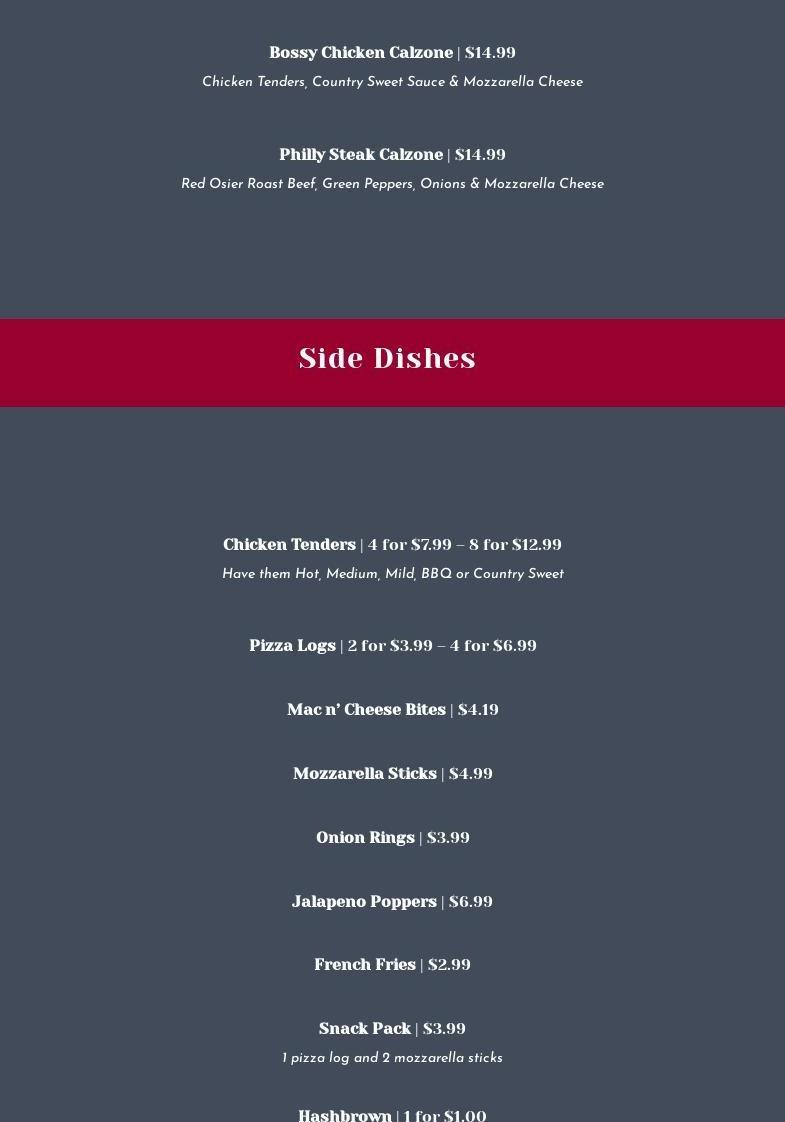 Bossy Chicken Calzone | $14.99

Chicken Tenders, Country Sweet Sauce & Mozzarella Cheese

Philly Steak Calzone | $14.99

Red Osier Roast Beef, Green Peppers, Onions & Mozzarella Cheese

Side Dishes

Chicken Tenders | 4 for $7.99 – 8 for $12.99

Have them Hot, Medium, Mild, BBQ or Country Sweet

Pizza Logs | 2 for $3.99 – 4 for $6.99

Mac n' Cheese Bites | $4.19

Mozzarella Sticks | $4.99

Onion Rings | $3.99

Jalapeno Poppers | $6.99

French Fries | $2.99

Snack Pack | $3.99

1 pizza log and 2 mozzarella sticks

Hashbrown | 1 for $1.00